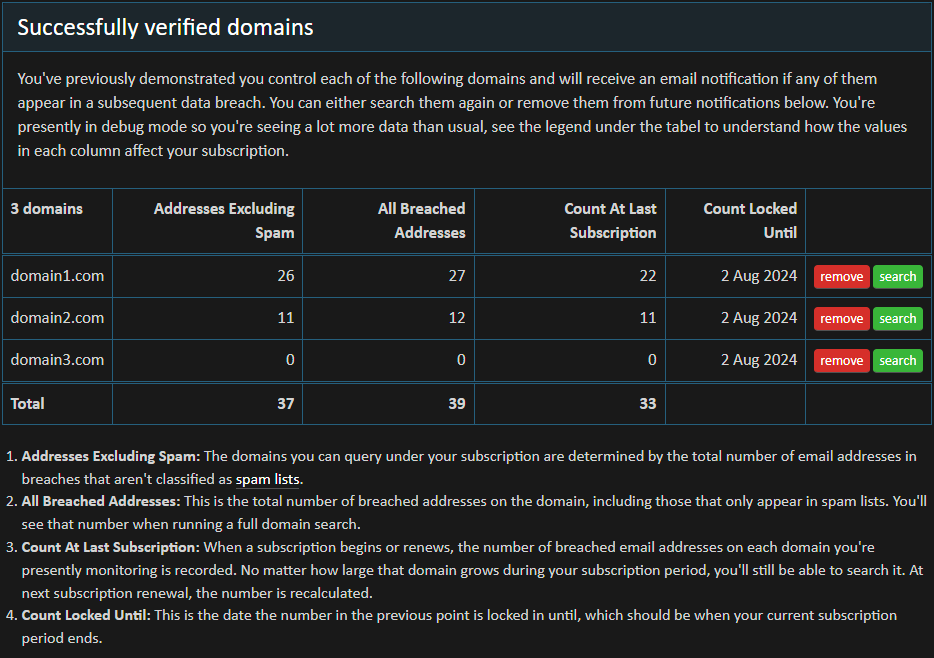 Successfully verified domains

You've previously demonstrated you control each of the following domains and will receive an email notification if any of them appear in a subsequent data breach. You can either search them again or remove them from future notifications below. You're presently in debug mode so you're seeing a lot more data than usual, see the legend under the tabel to understand how the values in each column affect your subscription.

| 3 domains | Addresses Excluding Spam | All Breached Addresses | Count At Last Subscription | Count Locked Until | |
|---|---|---|---|---|---|
| domain1.com | 26 | 27 | 22 | 2 Aug 2024 | remove search |
| domain2.com | 11 | 12 | 11 | 2 Aug 2024 | remove search |
| domain3.com | 0 | 0 | 0 | 2 Aug 2024 | remove search |
| Total | 37 | 39 | 33 | | |

1. Addresses Excluding Spam: The domains you can query under your subscription are determined by the total number of email addresses in breaches that aren't classified as spam lists.
2. All Breached Addresses: This is the total number of breached addresses on the domain, including those that only appear in spam lists. You'll see that number when running a full domain search.
3. Count At Last Subscription: When a subscription begins or renews, the number of breached email addresses on each domain you're presently monitoring is recorded. No matter how large that domain grows during your subscription period, you'll still be able to search it. At next subscription renewal, the number is recalculated.
4. Count Locked Until: This is the date the number in the previous point is locked in until, which should be when your current subscription period ends.